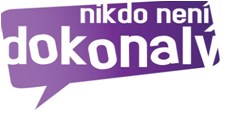 nikdo není
dokonalý